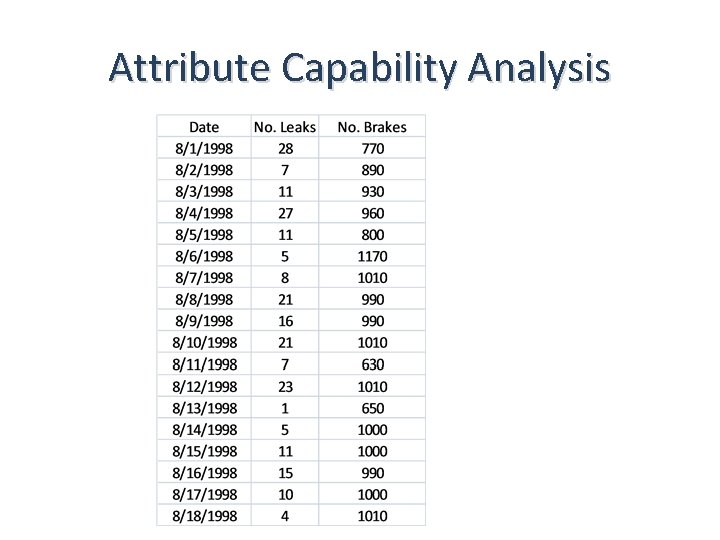 Attribute Capability Analysis

| Date | No. Leaks | No. Brakes |
|---|---|---|
| 8/1/1998 | 28 | 770 |
| 8/2/1998 | 7 | 890 |
| 8/3/1998 | 11 | 930 |
| 8/4/1998 | 27 | 960 |
| 8/5/1998 | 11 | 800 |
| 8/6/1998 | 5 | 1170 |
| 8/7/1998 | 8 | 1010 |
| 8/8/1998 | 21 | 990 |
| 8/9/1998 | 16 | 990 |
| 8/10/1998 | 21 | 1010 |
| 8/11/1998 | 7 | 630 |
| 8/12/1998 | 23 | 1010 |
| 8/13/1998 | 1 | 650 |
| 8/14/1998 | 5 | 1000 |
| 8/15/1998 | 11 | 1000 |
| 8/16/1998 | 15 | 990 |
| 8/17/1998 | 10 | 1000 |
| 8/18/1998 | 4 | 1010 |